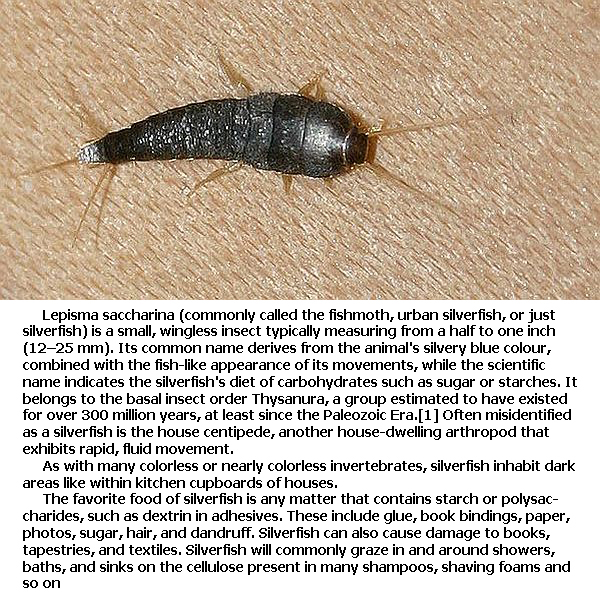 Lepisma saccharina (commonly called the fishmoth, urban silverfish, or just silverfish) is a small, wingless insect typically measuring from a half to one inch (12–25 mm). Its common name derives from the animal's silvery blue colour, combined with the fish-like appearance of its movements, while the scientific name indicates the silverfish's diet of carbohydrates such as sugar or starches. It belongs to the basal insect order Thysanura, a group estimated to have existed for over 300 million years, at least since the Paleozoic Era.[1] Often misidentified as a silverfish is the house centipede, another house-dwelling arthropod that exhibits rapid, fluid movement.

As with many colorless or nearly colorless invertebrates, silverfish inhabit dark areas like within kitchen cupboards of houses.

The favorite food of silverfish is any matter that contains starch or polysaccharides, such as dextrin in adhesives. These include glue, book bindings, paper, photos, sugar, hair, and dandruff. Silverfish can also cause damage to books, tapestries, and textiles. Silverfish will commonly graze in and around showers, baths, and sinks on the cellulose present in many shampoos, shaving foams and so on